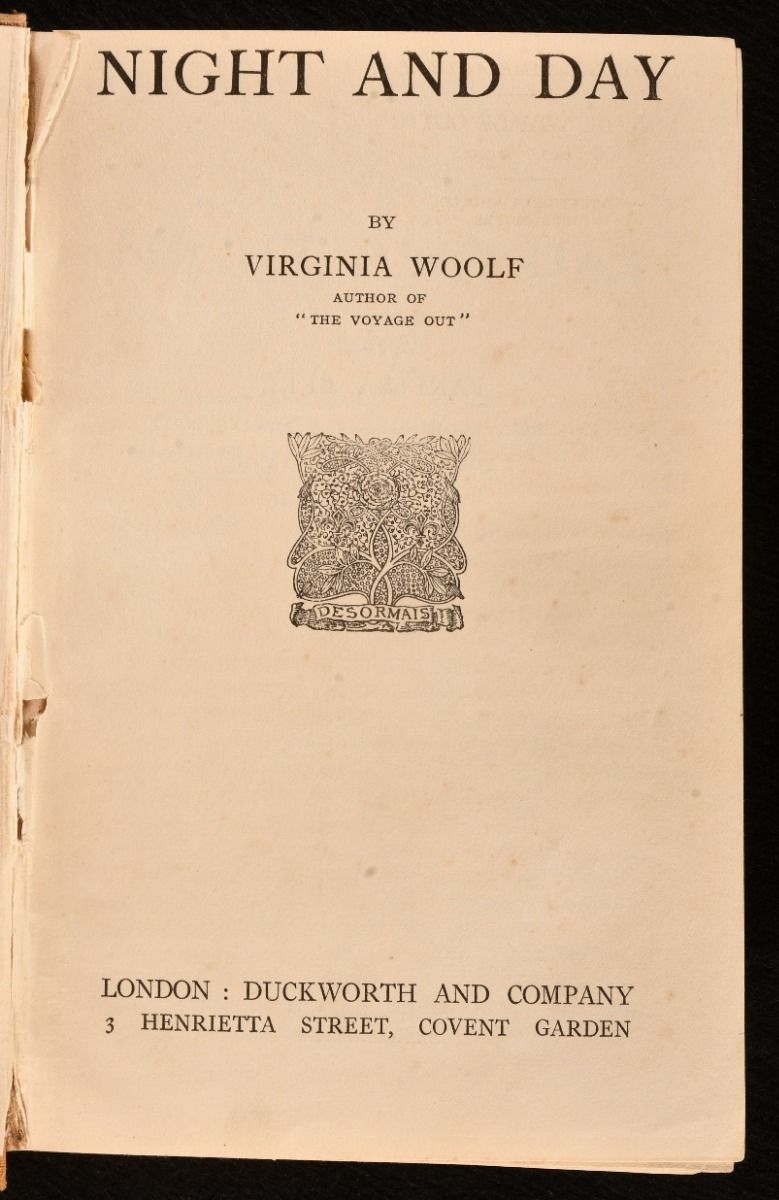 NIGHT AND DAY

BY

VIRGINIA WOOLF

AUTHOR OF

"THE VOYAGE OUT"

DESORMAIS

LONDON : DUCKWORTH AND COMPANY
3 HENRIETTA STREET, COVENT GARDEN